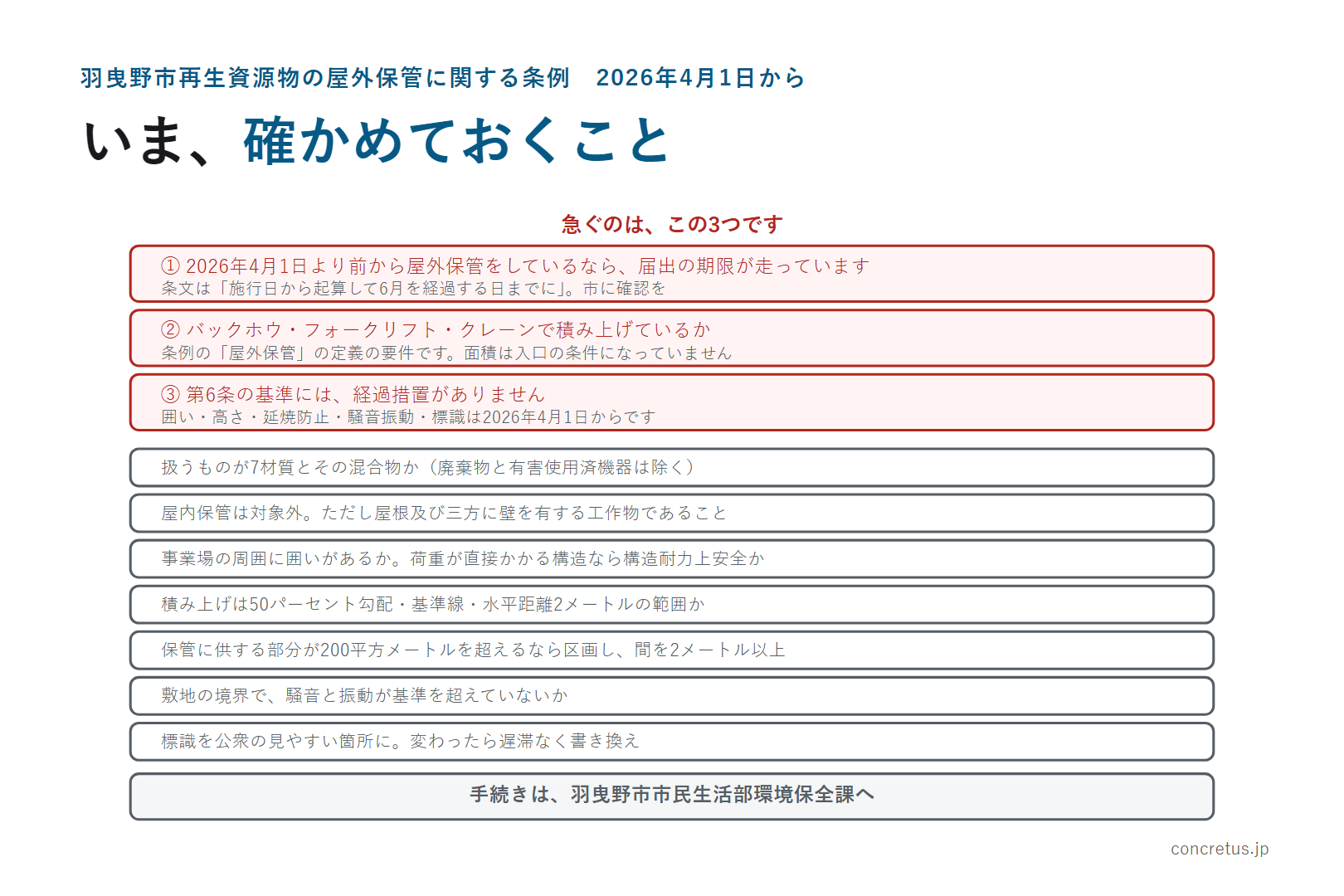 羽曳野市再生資源物の屋外保管に関する条例　2026年4月1日から

いま、確かめておくこと

急ぐのは、この3つです

① 2026年4月1日より前から屋外保管をしているなら、届出の期限が走っています
条文は「施行日から起算して6月を経過する日までに」。市に確認を

② バックホウ・フォークリフト・クレーンで積み上げているか
条例の「屋外保管」の定義の要件です。面積は入口の条件になっていません

③ 第6条の基準には、経過措置がありません
囲い・高さ・延焼防止・騒音振動・標識は2026年4月1日からです

扱うものが7材質とその混合物か（廃棄物と有害使用済機器は除く）

屋内保管は対象外。ただし屋根及び三方に壁を有する工作物であること

事業場の周囲に囲いがあるか。荷重が直接かかる構造なら構造耐力上安全か

積み上げは50パーセント勾配・基準線・水平距離2メートルの範囲か

保管に供する部分が200平方メートルを超えるなら区画し、間を2メートル以上

敷地の境界で、騒音と振動が基準を超えていないか

標識を公衆の見やすい箇所に。変わったら遅滞なく書き換え

手続きは、羽曳野市市民生活部環境保全課へ

concretus.jp